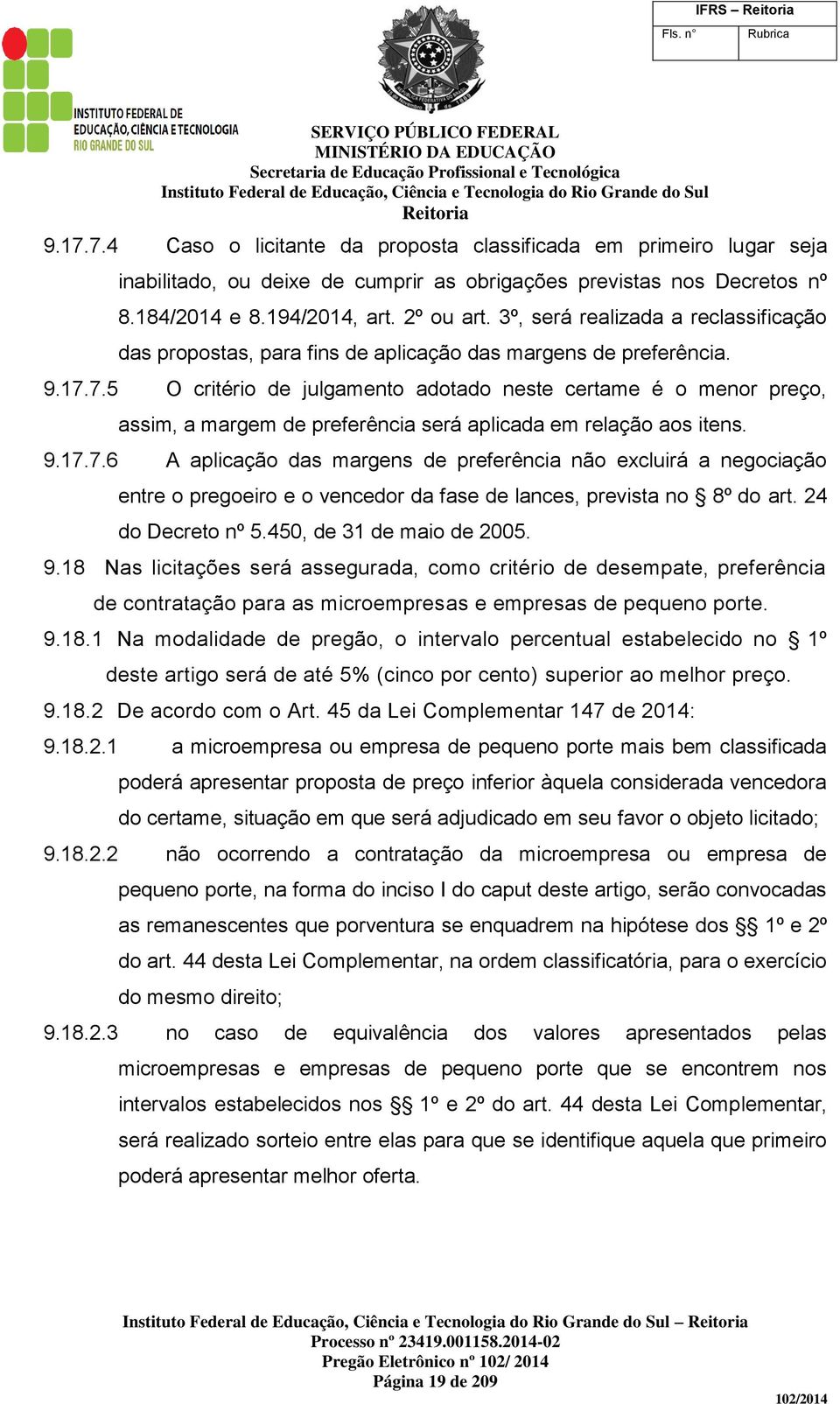 INSTITUTO FEDERAL DE EDUCAÇÃO, CIÊNCIA E TECNOLOGIA RIO GRANDE DO SUL

| IFRS – Reitoria | |
|---|---|
| Fls. n° | Rubrica |

SERVIÇO PÚBLICO FEDERAL
MINISTÉRIO DA EDUCAÇÃO
Secretaria de Educação Profissional e Tecnológica
Instituto Federal de Educação, Ciência e Tecnologia do Rio Grande do Sul
Reitoria

9.17.7.4 Caso o licitante da proposta classificada em primeiro lugar seja inabilitado, ou deixe de cumprir as obrigações previstas nos Decretos nº 8.184/2014 e 8.194/2014, art. 2º ou art. 3º, será realizada a reclassificação das propostas, para fins de aplicação das margens de preferência.

9.17.7.5 O critério de julgamento adotado neste certame é o menor preço, assim, a margem de preferência será aplicada em relação aos itens.

9.17.7.6 A aplicação das margens de preferência não excluirá a negociação entre o pregoeiro e o vencedor da fase de lances, prevista no § 8º do art. 24 do Decreto nº 5.450, de 31 de maio de 2005.

9.18 Nas licitações será assegurada, como critério de desempate, preferência de contratação para as microempresas e empresas de pequeno porte.

9.18.1 Na modalidade de pregão, o intervalo percentual estabelecido no § 1º deste artigo será de até 5% (cinco por cento) superior ao melhor preço.

9.18.2 De acordo com o Art. 45 da Lei Complementar 147 de 2014:

9.18.2.1 a microempresa ou empresa de pequeno porte mais bem classificada poderá apresentar proposta de preço inferior àquela considerada vencedora do certame, situação em que será adjudicado em seu favor o objeto licitado;

9.18.2.2 não ocorrendo a contratação da microempresa ou empresa de pequeno porte, na forma do inciso I do caput deste artigo, serão convocadas as remanescentes que porventura se enquadrem na hipótese dos §§ 1º e 2º do art. 44 desta Lei Complementar, na ordem classificatória, para o exercício do mesmo direito;

9.18.2.3 no caso de equivalência dos valores apresentados pelas microempresas e empresas de pequeno porte que se encontrem nos intervalos estabelecidos nos §§ 1º e 2º do art. 44 desta Lei Complementar, será realizado sorteio entre elas para que se identifique aquela que primeiro poderá apresentar melhor oferta.

Instituto Federal de Educação, Ciência e Tecnologia do Rio Grande do Sul – Reitoria
Processo nº 23419.001158.2014-02
Pregão Eletrônico nº 102/ 2014
Página 19 de 209

102/2014